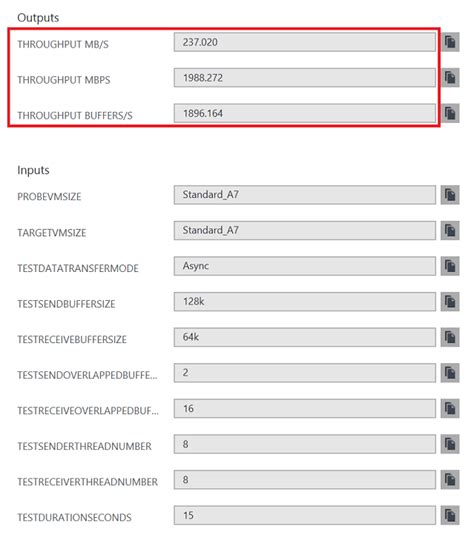 Outputs

THROUGHPUT MB/S 237.020

THROUGHPUT MBPS 1988.272

THROUGHPUT BUFFERS/S 1896.164

Inputs

PROBEVMSIZE Standard_A7

TARGETVMSIZE Standard_A7

TESTDATATRANSFERMODE Async

TESTSENDBUFFERSIZE 128k

TESTRECEIVEBUFFERSIZE 64k

TESTSENDOVERLAPPEDBUFFE... 2

TESTRECEIVEOVERLAPPEDBUF... 16

TESTSENDERTHREADNUMBER 8

TESTRECEIVERTHREADNUMBER 8

TESTDURATIONSECONDS 15